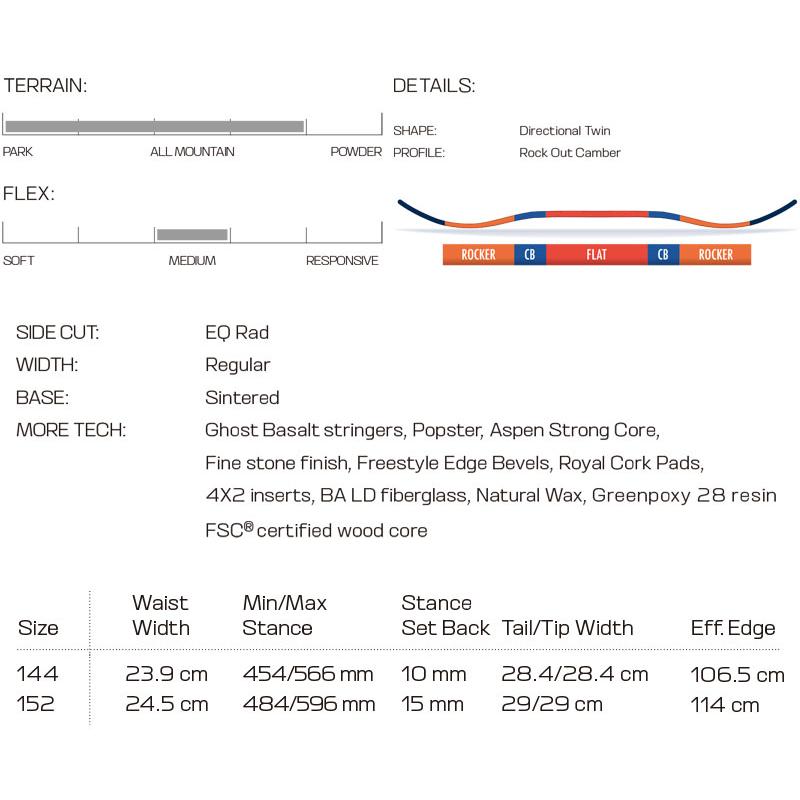 TERRAIN:

PARK ALL MOUNTAIN POWDER

FLEX:

SOFT MEDIUM RESPONSIVE

DETAILS:

SHAPE: Directional Twin
PROFILE: Rock Out Camber

ROCKER CB FLAT CB ROCKER

SIDE CUT: EQ Rad
WIDTH: Regular
BASE: Sintered
MORE TECH: Ghost Basalt stringers, Popster, Aspen Strong Core, Fine stone finish, Freestyle Edge Bevels, Royal Cork Pads, 4X2 inserts, BA LD fiberglass, Natural Wax, Greenpoxy 28 resin FSC® certified wood core

| Size | Waist Width | Min/Max Stance | Stance Set Back | Tail/Tip Width | Eff. Edge |
|---|---|---|---|---|---|
| 144 | 23.9 cm | 454/566 mm | 10 mm | 28.4/28.4 cm | 106.5 cm |
| 152 | 24.5 cm | 484/596 mm | 15 mm | 29/29 cm | 114 cm |